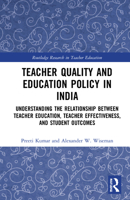 Routledge Research in Teacher Education

TEACHER QUALITY AND EDUCATION POLICY IN INDIA

UNDERSTANDING THE RELATIONSHIP BETWEEN TEACHER EDUCATION, TEACHER EFFECTIVENESS, AND STUDENT OUTCOMES

Preeti Kumar and Alexander W. Wiseman

R